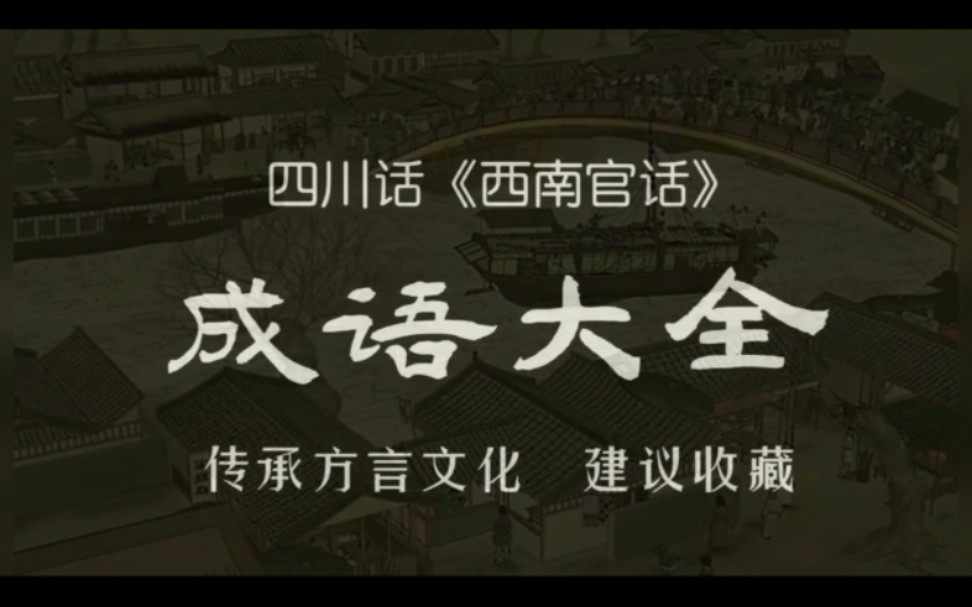 四川话《西南官话》

成语大全

传承方言文化　建议收藏